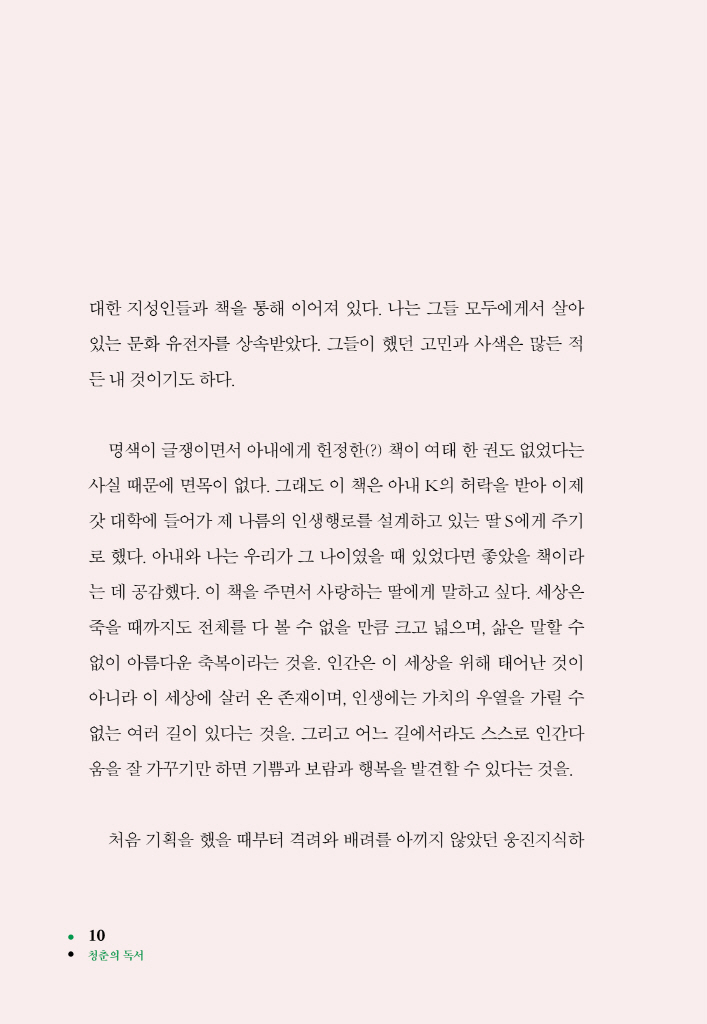 대한 지성인들과 책을 통해 이어져 있다. 나는 그들 모두에게서 살아 있는 문화 유전자를 상속받았다. 그들이 했던 고민과 사색은 많든 적든 내 것이기도 하다.

명색이 글쟁이면서 아내에게 헌정한(?) 책이 여태 한 권도 없었다는 사실 때문에 면목이 없다. 그래도 이 책은 아내 K의 허락을 받아 이제 갓 대학에 들어가 제 나름의 인생행로를 설계하고 있는 딸 S에게 주기로 했다. 아내와 나는 우리가 그 나이였을 때 있었다면 좋았을 책이라는 데 공감했다. 이 책을 주면서 사랑하는 딸에게 말하고 싶다. 세상은 죽을 때까지도 전체를 다 볼 수 없을 만큼 크고 넓으며, 삶은 말할 수 없이 아름다운 축복이라는 것을. 인간은 이 세상을 위해 태어난 것이 아니라 이 세상에 살러 온 존재이며, 인생에는 가치의 우열을 가릴 수 없는 여러 길이 있다는 것을. 그리고 어느 길에서라도 스스로 인간다움을 잘 가꾸기만 하면 기쁨과 보람과 행복을 발견할 수 있다는 것을.

처음 기획을 했을 때부터 격려와 배려를 아끼지 않았던 웅진지식하

10
청춘의 독서